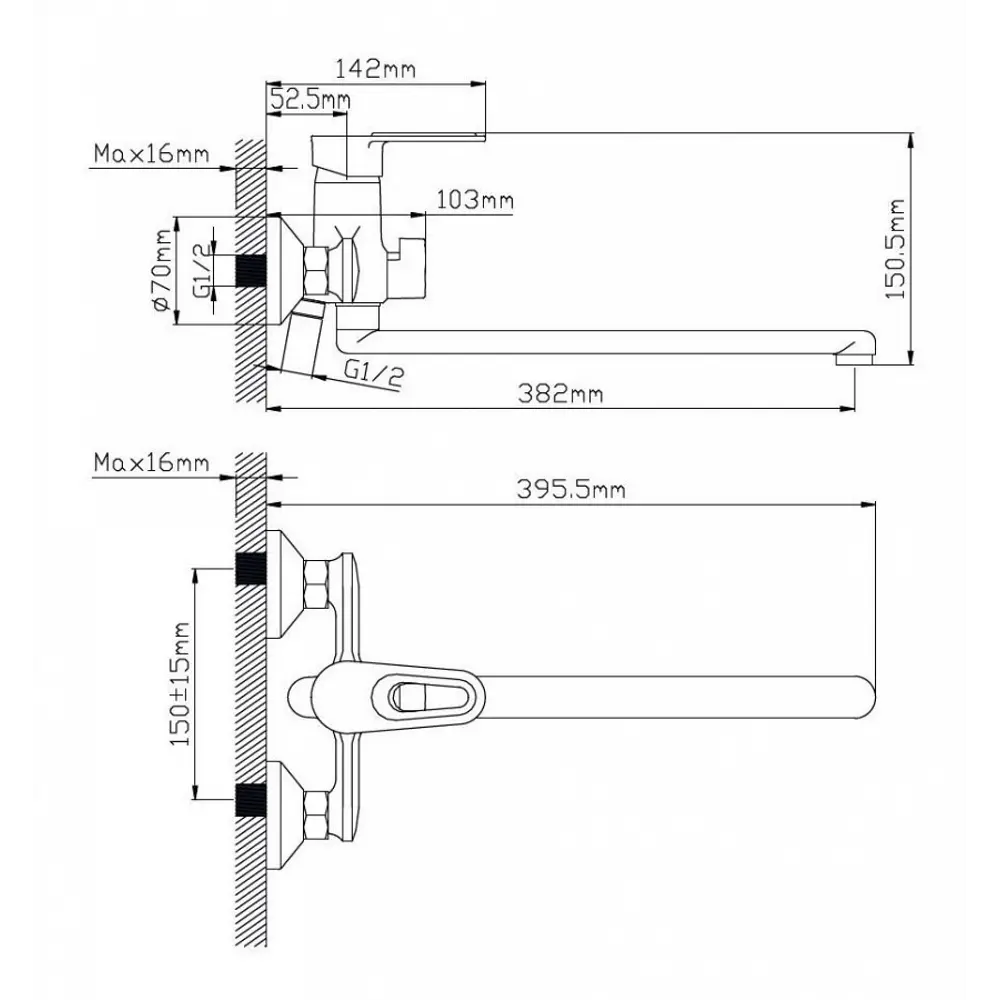 142mm
52.5mm
Max16mm
103mm
ø70mm
G1/2
150.5mm
G1/2
382mm
Max16mm
395.5mm
150±15mm